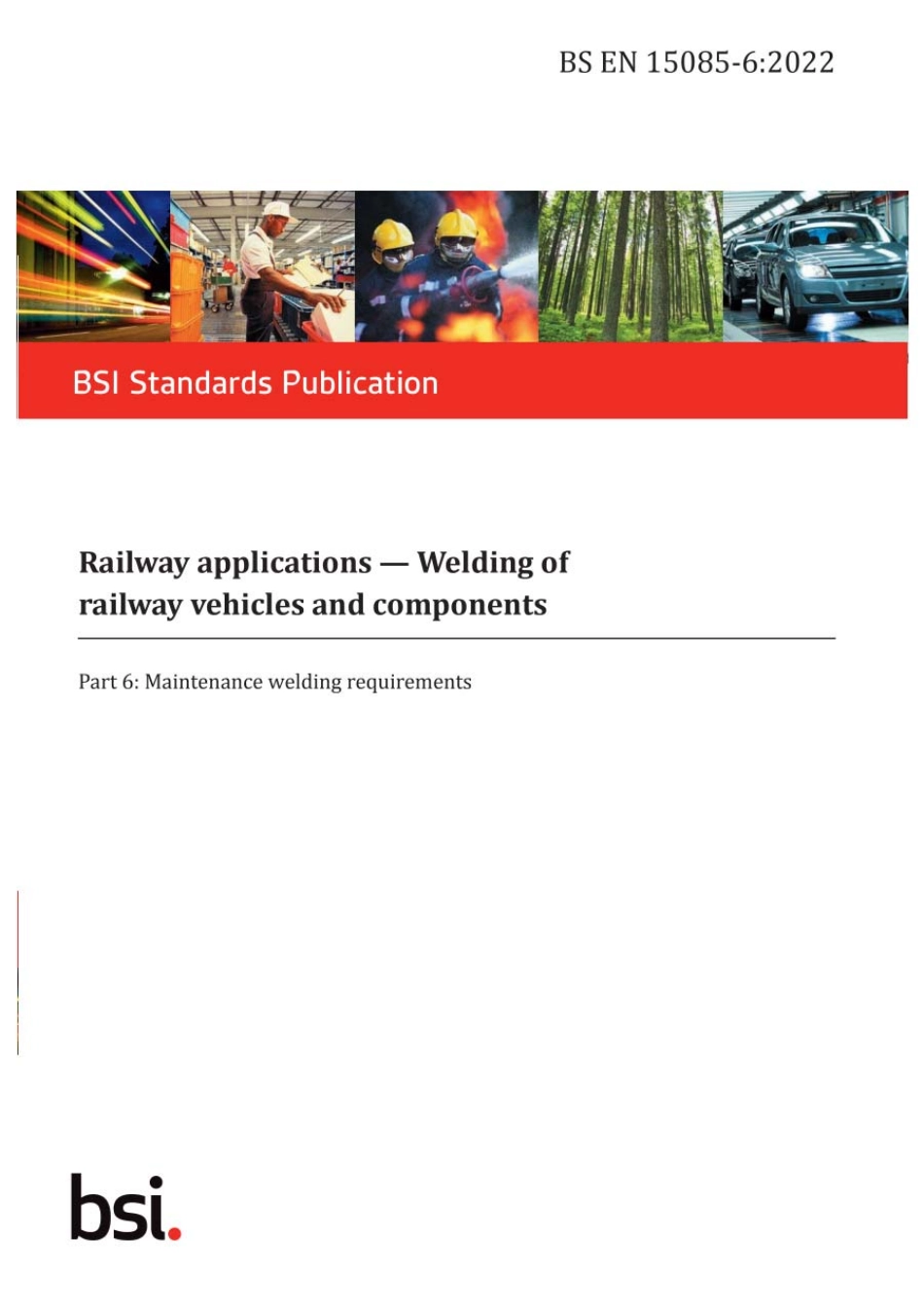 BS EN 15085-6:2022

BSI Standards Publication

Railway applications — Welding of railway vehicles and components

Part 6: Maintenance welding requirements

bsi.